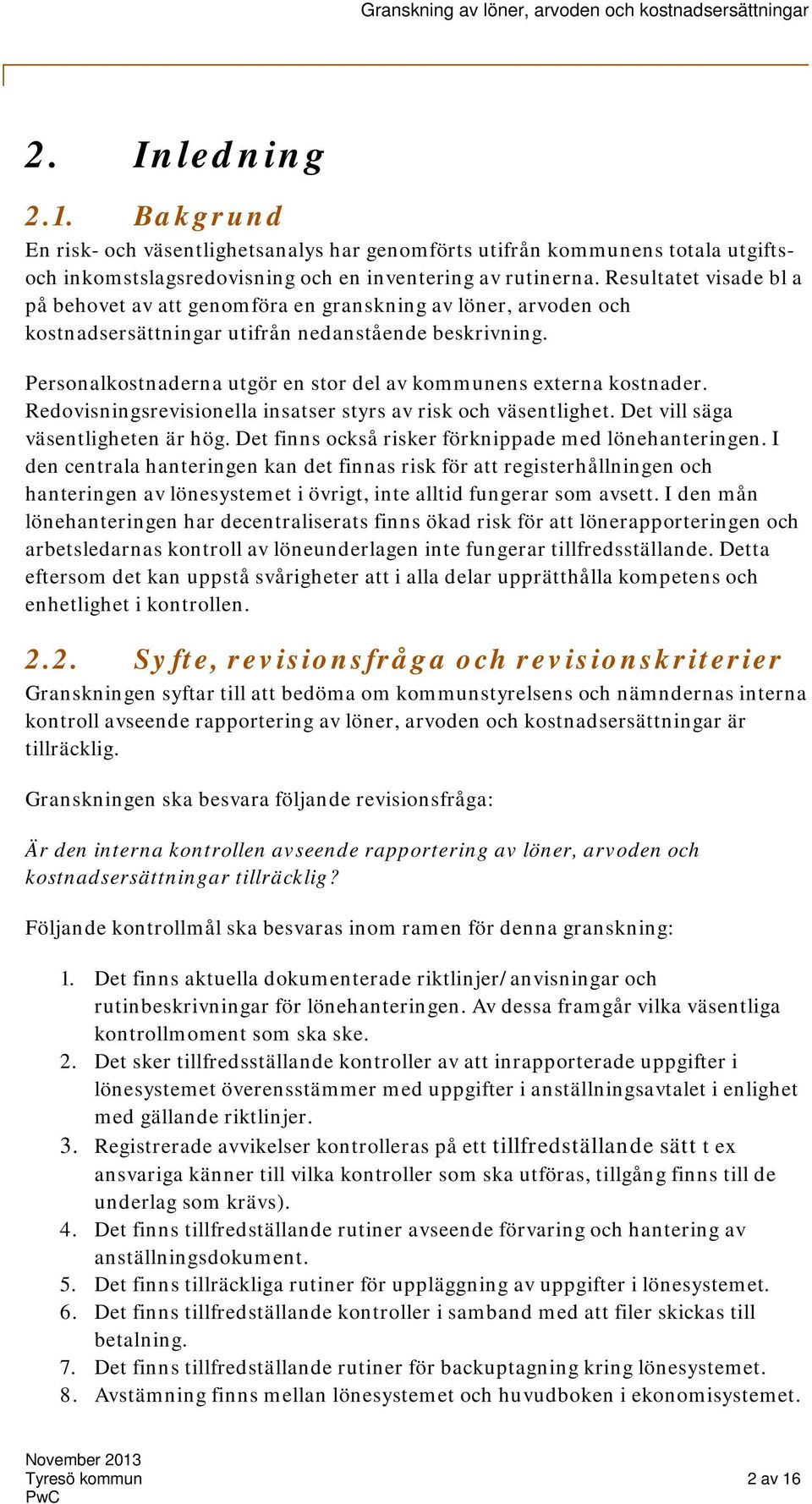 Granskning av löner, arvoden och kostnadsersättningar

2. Inledning

2.1. Bakgrund

En risk- och väsentlighetsanalys har genomförts utifrån kommunens totala utgifts- och inkomstslagsredovisning och en inventering av rutinerna. Resultatet visade bl a på behovet av att genomföra en granskning av löner, arvoden och kostnadsersättningar utifrån nedanstående beskrivning.

Personalkostnaderna utgör en stor del av kommunens externa kostnader. Redovisningsrevisionella insatser styrs av risk och väsentlighet. Det vill säga väsentligheten är hög. Det finns också risker förknippade med lönehanteringen. I den centrala hanteringen kan det finnas risk för att registerhållningen och hanteringen av lönesystemet i övrigt, inte alltid fungerar som avsett. I den mån lönehanteringen har decentraliserats finns ökad risk för att lönerapporteringen och arbetsledarnas kontroll av löneunderlagen inte fungerar tillfredsställande. Detta eftersom det kan uppstå svårigheter att i alla delar upprätthålla kompetens och enhetlighet i kontrollen.

2.2. Syfte, revisionsfråga och revisionskriterier

Granskningen syftar till att bedöma om kommunstyrelsens och nämndernas interna kontroll avseende rapportering av löner, arvoden och kostnadsersättningar är tillräcklig.

Granskningen ska besvara följande revisionsfråga:

Är den interna kontrollen avseende rapportering av löner, arvoden och kostnadsersättningar tillräcklig?

Följande kontrollmål ska besvaras inom ramen för denna granskning:

1. Det finns aktuella dokumenterade riktlinjer/anvisningar och rutinbeskrivningar för lönehanteringen. Av dessa framgår vilka väsentliga kontrollmoment som ska ske.
2. Det sker tillfredsställande kontroller av att inrapporterade uppgifter i lönesystemet överensstämmer med uppgifter i anställningsavtalet i enlighet med gällande riktlinjer.
3. Registrerade avvikelser kontrolleras på ett tillfredställande sätt t ex ansvariga känner till vilka kontroller som ska utföras, tillgång finns till de underlag som krävs).
4. Det finns tillfredställande rutiner avseende förvaring och hantering av anställningsdokument.
5. Det finns tillräckliga rutiner för uppläggning av uppgifter i lönesystemet.
6. Det finns tillfredställande kontroller i samband med att filer skickas till betalning.
7. Det finns tillfredställande rutiner för backuptagning kring lönesystemet.
8. Avstämning finns mellan lönesystemet och huvudboken i ekonomisystemet.

November 2013
Tyresö kommun
PwC

2 av 16